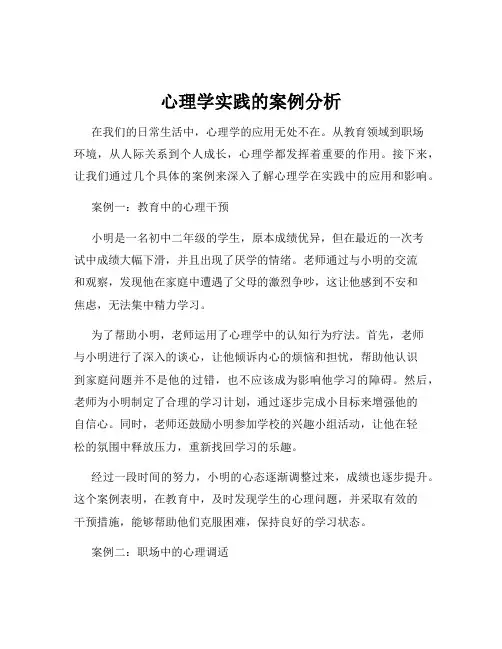 心理学实践的案例分析

在我们的日常生活中，心理学的应用无处不在。从教育领域到职场环境，从人际关系到个人成长，心理学都发挥着重要的作用。接下来，让我们通过几个具体的案例来深入了解心理学在实践中的应用和影响。

案例一：教育中的心理干预

小明是一名初中二年级的学生，原本成绩优异，但在最近的一次考试中成绩大幅下滑，并且出现了厌学的情绪。老师通过与小明的交流和观察，发现他在家庭中遭遇了父母的激烈争吵，这让他感到不安和焦虑，无法集中精力学习。

为了帮助小明，老师运用了心理学中的认知行为疗法。首先，老师与小明进行了深入的谈心，让他倾诉内心的烦恼和担忧，帮助他认识到家庭问题并不是他的过错，也不应该成为影响他学习的障碍。然后，老师为小明制定了合理的学习计划，通过逐步完成小目标来增强他的自信心。同时，老师还鼓励小明参加学校的兴趣小组活动，让他在轻松的氛围中释放压力，重新找回学习的乐趣。

经过一段时间的努力，小明的心态逐渐调整过来，成绩也逐步提升。这个案例表明，在教育中，及时发现学生的心理问题，并采取有效的干预措施，能够帮助他们克服困难，保持良好的学习状态。

案例二：职场中的心理调适